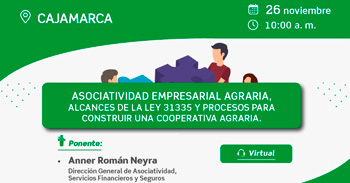 CAJAMARCA

26 noviembre
10:00 a. m.

ASOCIATIVIDAD EMPRESARIAL AGRARIA, ALCANCES DE LA LEY 31335 Y PROCESOS PARA CONSTRUIR UNA COOPERATIVA AGRARIA.

Ponente:

• Anner Román Neyra
Dirección General de Asociatividad, Servicios Financieros y Seguros

Virtual